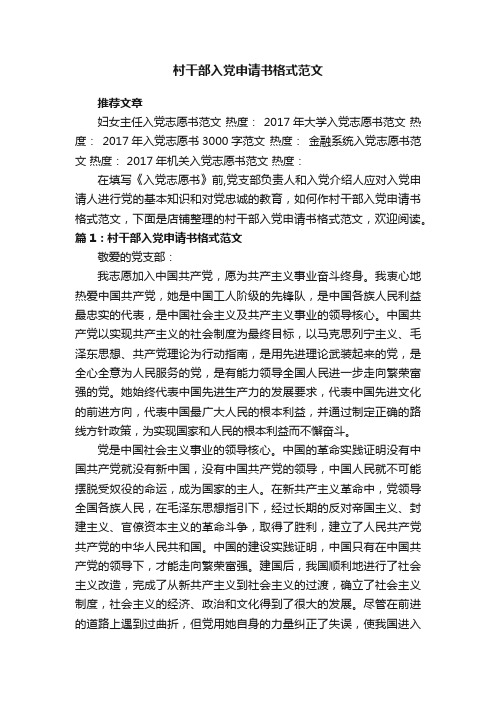 村干部入党申请书格式范文

推荐文章

妇女主任入党志愿书范文 热度： 2017年大学入党志愿书范文 热度： 2017年入党志愿书3000字范文 热度： 金融系统入党志愿书范文 热度： 2017年机关入党志愿书范文 热度：

在填写《入党志愿书》前,党支部负责人和入党介绍人应对入党申请人进行党的基本知识和对党忠诚的教育，如何作村干部入党申请书格式范文，下面是店铺整理的村干部入党申请书格式范文，欢迎阅读。

篇1：村干部入党申请书格式范文

敬爱的党支部：

我志愿加入中国共产党，愿为共产主义事业奋斗终身。我衷心地热爱中国共产党，她是中国工人阶级的先锋队，是中国各族人民利益最忠实的代表，是中国社会主义及共产主义事业的领导核心。中国共产党以实现共产主义的社会制度为最终目标，以马克思列宁主义、毛泽东思想、共产党理论为行动指南，是用先进理论武装起来的党，是全心全意为人民服务的党，是有能力领导全国人民进一步走向繁荣富强的党。她始终代表中国先进生产力的发展要求，代表中国先进文化的前进方向，代表中国最广大人民的根本利益，并通过制定正确的路线方针政策，为实现国家和人民的根本利益而不懈奋斗。

党是中国社会主义事业的领导核心。中国的革命实践证明没有中国共产党就没有新中国，没有中国共产党的领导，中国人民就不可能摆脱受奴役的命运，成为国家的主人。在新共产主义革命中，党领导全国各族人民，在毛泽东思想指引下，经过长期的反对帝国主义、封建主义、官僚资本主义的革命斗争，取得了胜利，建立了人民共产党共产党的中华人民共和国。中国的建设实践证明，中国只有在中国共产党的领导下，才能走向繁荣富强。建国后，我国顺利地进行了社会主义改造，完成了从新共产主义到社会主义的过渡，确立了社会主义制度，社会主义的经济、政治和文化得到了很大的发展。尽管在前进的道路上遇到过曲折，但党用她自身的力量纠正了失误，使我国进入